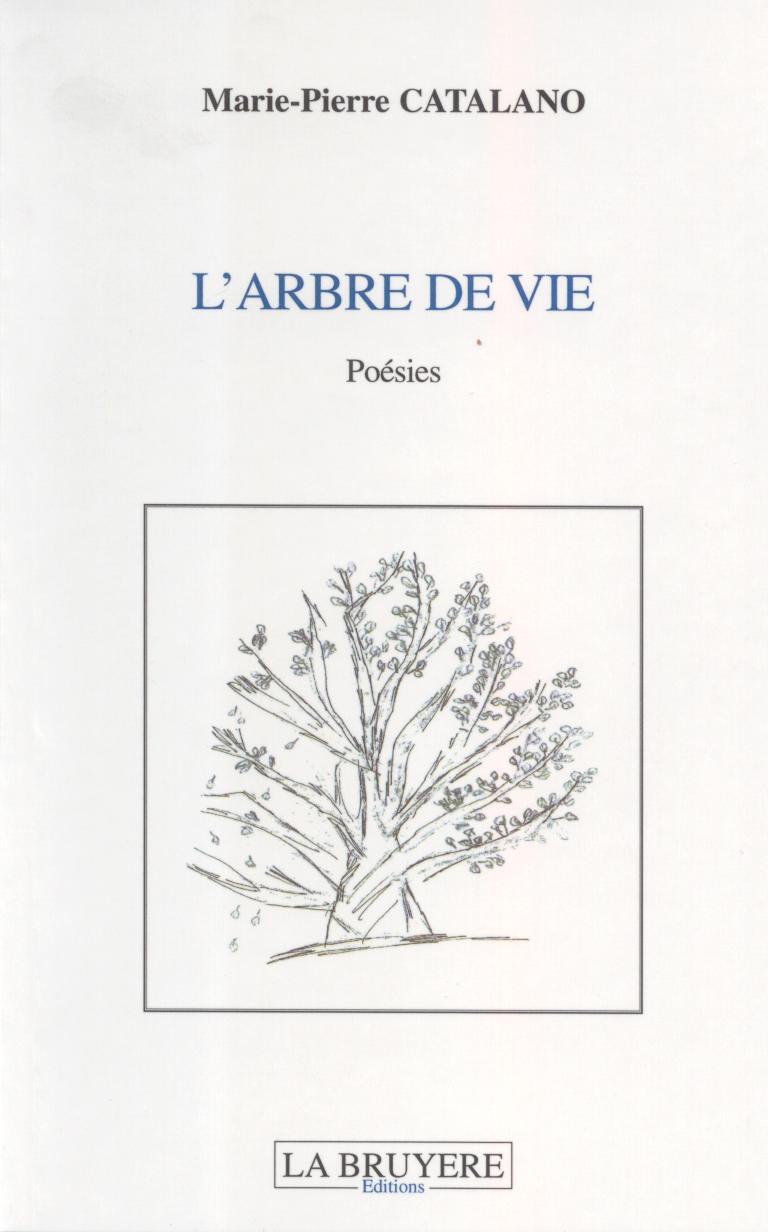 Marie-Pierre CATALANO

L'ARBRE DE VIE

Poésies

LA BRUYERE
Editions